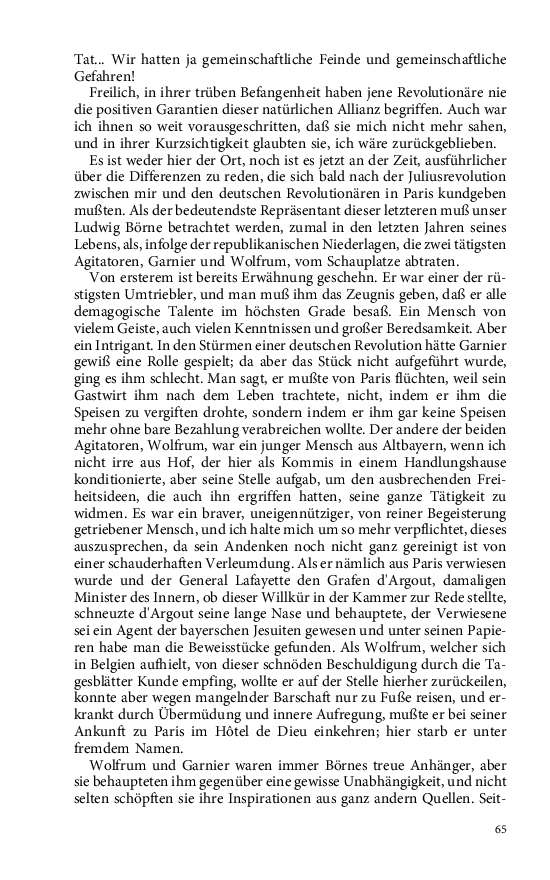 Tat... Wir hatten ja gemeinschaftliche Feinde und gemeinschaftliche Gefahren!

Freilich, in ihrer trüben Befangenheit haben jene Revolutionäre nie die positiven Garantien dieser natürlichen Allianz begriffen. Auch war ich ihnen so weit vorausgeschritten, daß sie mich nicht mehr sahen, und in ihrer Kurzsichtigkeit glaubten sie, ich wäre zurückgeblieben.

Es ist weder hier der Ort, noch ist es jetzt an der Zeit, ausführlicher über die Differenzen zu reden, die sich bald nach der Juliusrevolution zwischen mir und den deutschen Revolutionären in Paris kundgeben mußten. Als der bedeutendste Repräsentant dieser letzteren muß unser Ludwig Börne betrachtet werden, zumal in den letzten Jahren seines Lebens, als, infolge der republikanischen Niederlagen, die zwei tätigsten Agitatoren, Garnier und Wolfrum, vom Schauplatze abtraten.

Von ersterem ist bereits Erwähnung geschehn. Er war einer der rüstigsten Umtriebler, und man muß ihm das Zeugnis geben, daß er alle demagogische Talente im höchsten Grade besaß. Ein Mensch von vielem Geiste, auch vielen Kenntnissen und großer Beredsamkeit. Aber ein Intrigant. In den Stürmen einer deutschen Revolution hätte Garnier gewiß eine Rolle gespielt; da aber das Stück nicht aufgeführt wurde, ging es ihm schlecht. Man sagt, er mußte von Paris flüchten, weil sein Gastwirt ihm nach dem Leben trachtete, nicht, indem er ihm die Speisen zu vergiften drohte, sondern indem er ihm gar keine Speisen mehr ohne bare Bezahlung verabreichen wollte. Der andere der beiden Agitatoren, Wolfrum, war ein junger Mensch aus Altbayern, wenn ich nicht irre aus Hof, der hier als Kommis in einem Handlungshause konditionierte, aber seine Stelle aufgab, um den ausbrechenden Freiheitsideen, die auch ihn ergriffen hatten, seine ganze Tätigkeit zu widmen. Es war ein braver, uneigennütziger, von reiner Begeisterung getriebener Mensch, und ich halte mich um so mehr verpflichtet, dieses auszusprechen, da sein Andenken noch nicht ganz gereinigt ist von einer schauderhaften Verleumdung. Als er nämlich aus Paris verwiesen wurde und der General Lafayette den Grafen d'Argout, damaligen Minister des Innern, ob dieser Willkür in der Kammer zur Rede stellte, schneuzte d'Argout seine lange Nase und behauptete, der Verwiesene sei ein Agent der bayerschen Jesuiten gewesen und unter seinen Papieren habe man die Beweisstücke gefunden. Als Wolfrum, welcher sich in Belgien aufhielt, von dieser schnöden Beschuldigung durch die Tagesblätter Kunde empfing, wollte er auf der Stelle hierher zurückeilen, konnte aber wegen mangelnder Barschaft nur zu Fuße reisen, und erkrankt durch Übermüdung und innere Aufregung, mußte er bei seiner Ankunft zu Paris im Hôtel de Dieu einkehren; hier starb er unter fremdem Namen.

Wolfrum und Garnier waren immer Börnes treue Anhänger, aber sie behaupteten ihm gegenüber eine gewisse Unabhängigkeit, und nicht selten schöpften sie ihre Inspirationen aus ganz andern Quellen. Seit-

65